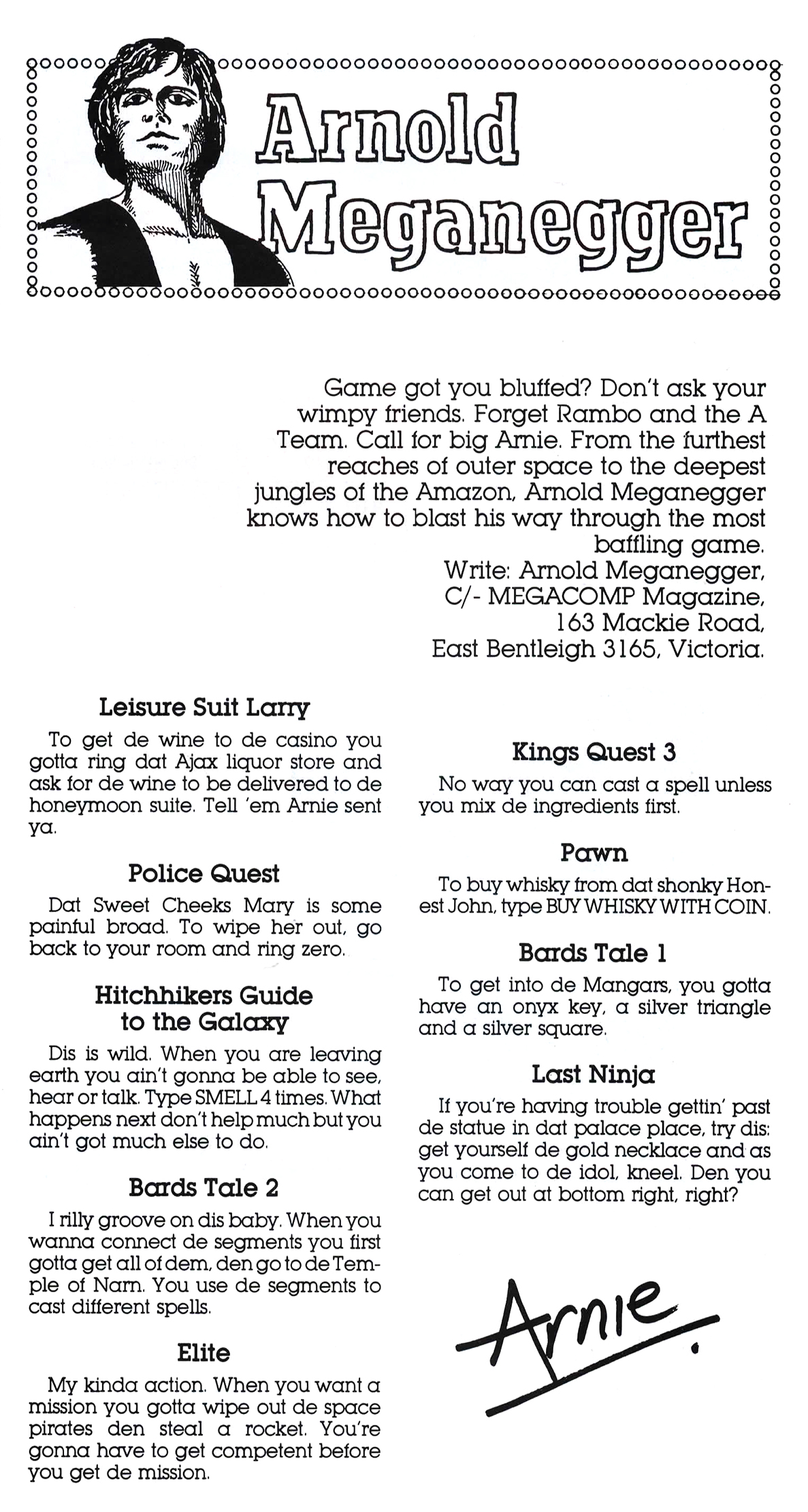 Arnold Meganegger

Game got you bluffed? Don't ask your wimpy friends. Forget Rambo and the A Team. Call for big Arnie. From the furthest reaches of outer space to the deepest jungles of the Amazon, Arnold Meganegger knows how to blast his way through the most baffling game.
Write: Arnold Meganegger, C/- MEGACOMP Magazine, 163 Mackie Road, East Bentleigh 3165, Victoria.

Leisure Suit Larry

To get de wine to de casino you gotta ring dat Ajax liquor store and ask for de wine to be delivered to de honeymoon suite. Tell 'em Arnie sent ya.

Police Quest

Dat Sweet Cheeks Mary is some painful broad. To wipe her out, go back to your room and ring zero.

Hitchhikers Guide to the Galaxy

Dis is wild. When you are leaving earth you ain't gonna be able to see, hear or talk. Type SMELL 4 times. What happens next don't help much but you ain't got much else to do.

Bards Tale 2

I rilly groove on dis baby. When you wanna connect de segments you first gotta get all of dem, den go to de Temple of Narn. You use de segments to cast different spells.

Elite

My kinda action. When you want a mission you gotta wipe out de space pirates den steal a rocket. You're gonna have to get competent before you get de mission.

Kings Quest 3

No way you can cast a spell unless you mix de ingredients first.

Pawn

To buy whisky from dat shonky Honest John, type BUY WHISKY WITH COIN.

Bards Tale 1

To get into de Mangars, you gotta have an onyx key, a silver triangle and a silver square.

Last Ninja

If you're having trouble gettin' past de statue in dat palace place, try dis: get yourself de gold necklace and as you come to de idol, kneel. Den you can get out at bottom right, right?

Arnie.